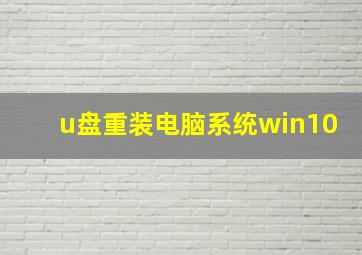 u盘重装电脑系统win10